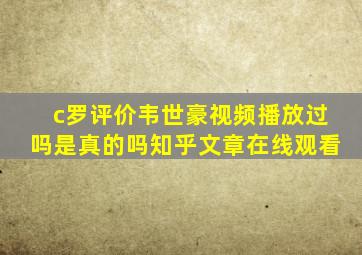 c罗评价韦世豪视频播放过吗是真的吗知乎文章在线观看